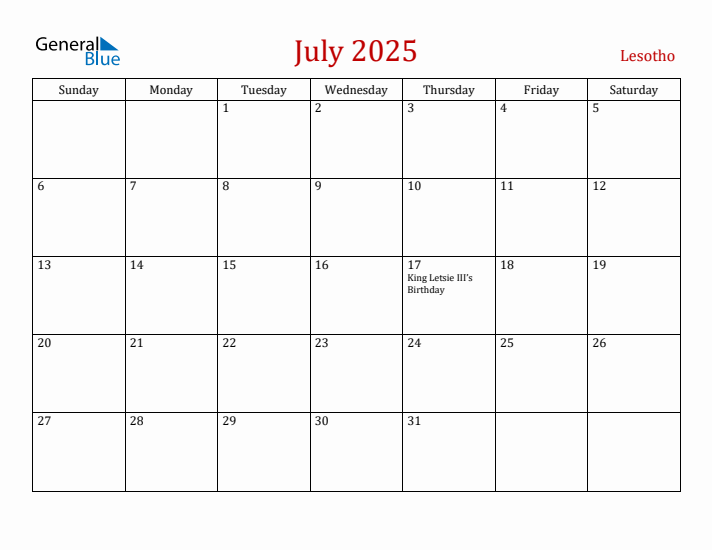 General Blue

July 2025

Lesotho

| Sunday | Monday | Tuesday | Wednesday | Thursday | Friday | Saturday |
|---|---|---|---|---|---|---|
| | | 1 | 2 | 3 | 4 | 5 |
| 6 | 7 | 8 | 9 | 10 | 11 | 12 |
| 13 | 14 | 15 | 16 | 17 King Letsie III's Birthday | 18 | 19 |
| 20 | 21 | 22 | 23 | 24 | 25 | 26 |
| 27 | 28 | 29 | 30 | 31 | | |